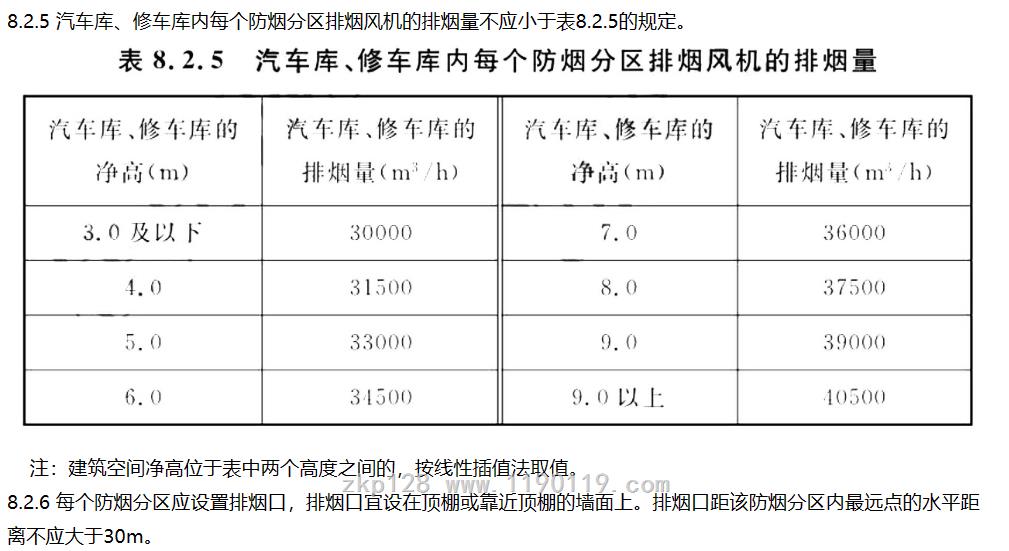 8.2.5 汽车库、修车库内每个防烟分区排烟风机的排烟量不应小于表8.2.5的规定。

表 8.2.5 汽车库、修车库内每个防烟分区排烟风机的排烟量

| 汽车库、修车库的净高(m) | 汽车库、修车库的排烟量($m^3/h$) | 汽车库、修车库的净高(m) | 汽车库、修车库的排烟量($m^3/h$) |
|---|---|---|---|
| 3.0 及以下 | 30000 | 7.0 | 36000 |
| 4.0 | 31500 | 8.0 | 37500 |
| 5.0 | 33000 | 9.0 | 39000 |
| 6.0 | 34500 | 9.0 以上 | 40500 |

注：建筑空间净高位于表中两个高度之间的，按线性插值法取值。

zkp128 www.1190119.com

8.2.6 每个防烟分区应设置排烟口，排烟口宜设在顶棚或靠近顶棚的墙面上。排烟口距该防烟分区内最远点的水平距离不应大于30m。